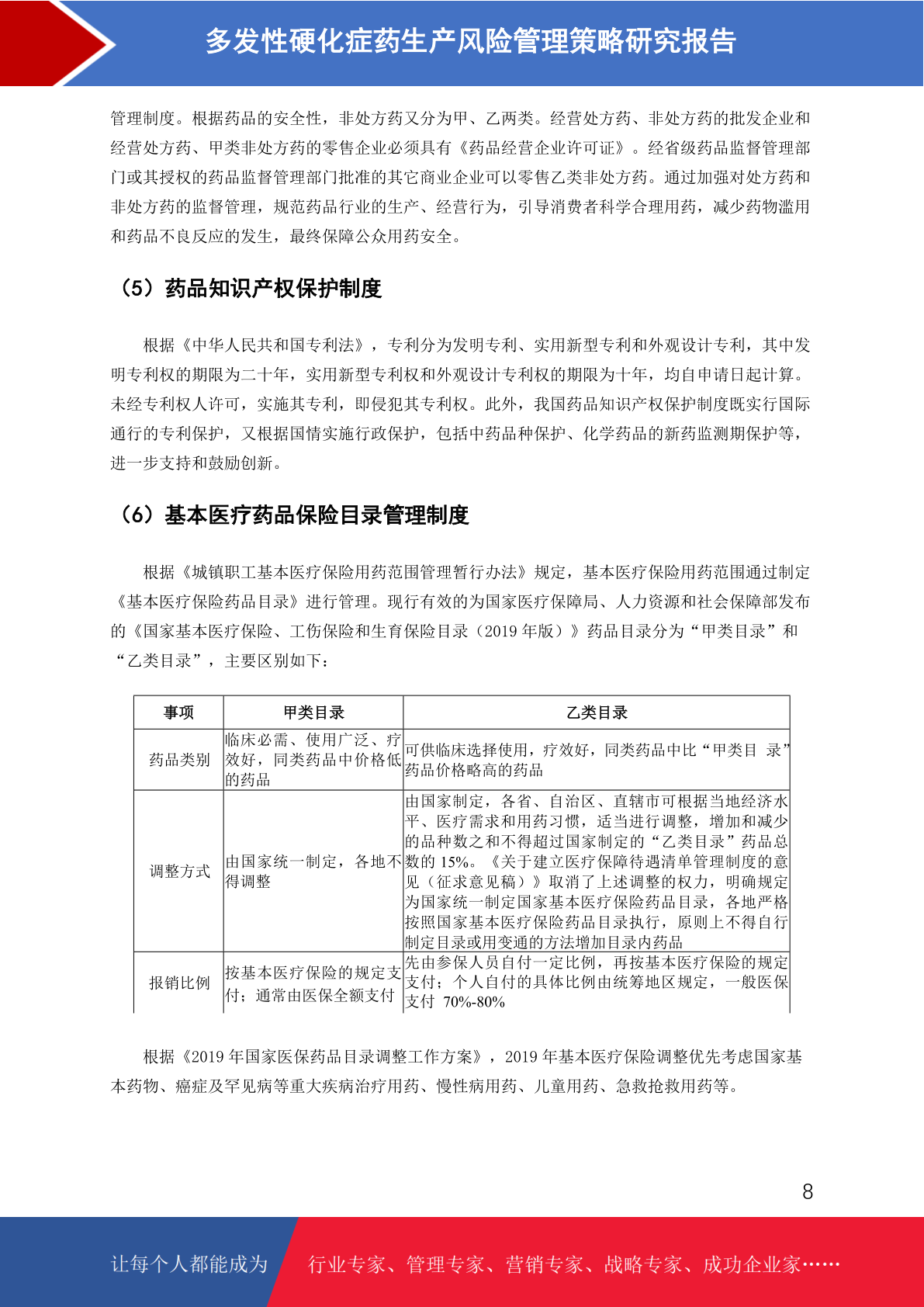 多发性硬化症药生产风险管理策略研究报告

管理制度。根据药品的安全性，非处方药又分为甲、乙两类。经营处方药、非处方药的批发企业和经营处方药、甲类非处方药的零售企业必须具有《药品经营企业许可证》。经省级药品监督管理部门或其授权的药品监督管理部门批准的其它商业企业可以零售乙类非处方药。通过加强对处方药和非处方药的监督管理，规范药品行业的生产、经营行为，引导消费者科学合理用药，减少药物滥用和药品不良反应的发生，最终保障公众用药安全。

（5）药品知识产权保护制度

根据《中华人民共和国专利法》，专利分为发明专利、实用新型专利和外观设计专利，其中发明专利权的期限为二十年，实用新型专利权和外观设计专利权的期限为十年，均自申请日起计算。未经专利权人许可，实施其专利，即侵犯其专利权。此外，我国药品知识产权保护制度既实行国际通行的专利保护，又根据国情实施行政保护，包括中药品种保护、化学药品的新药监测期保护等，进一步支持和鼓励创新。

（6）基本医疗药品保险目录管理制度

根据《城镇职工基本医疗保险用药范围管理暂行办法》规定，基本医疗保险用药范围通过制定《基本医疗保险药品目录》进行管理。现行有效的为国家医疗保障局、人力资源和社会保障部发布的《国家基本医疗保险、工伤保险和生育保险目录（2019年版）》药品目录分为“甲类目录”和“乙类目录”，主要区别如下：

| 事项 | 甲类目录 | 乙类目录 |
|---|---|---|
| 药品类别 | 临床必需、使用广泛、疗效好，同类药品中价格低的药品 | 可供临床选择使用，疗效好，同类药品中比“甲类目 录”药品价格略高的药品 |
| 调整方式 | 由国家统一制定，各地不得调整 | 由国家制定，各省、自治区、直辖市可根据当地经济水平、医疗需求和用药习惯，适当进行调整，增加和减少的品种数之和不得超过国家制定的“乙类目录”药品总数的15%。《关于建立医疗保障待遇清单管理制度的意见（征求意见稿）》取消了上述调整的权力，明确规定为国家统一制定国家基本医疗保险药品目录，各地严格按照国家基本医疗保险药品目录执行，原则上不得自行制定目录或用变通的方法增加目录内药品 |
| 报销比例 | 按基本医疗保险的规定支付；通常由医保全额支付 | 先由参保人员自付一定比例，再按基本医疗保险的规定支付；个人自付的具体比例由统筹地区规定，一般医保支付 70%-80% |

根据《2019年国家医保药品目录调整工作方案》，2019年基本医疗保险调整优先考虑国家基本药物、癌症及罕见病等重大疾病治疗用药、慢性病用药、儿童用药、急救抢救用药等。

8

让每个人都能成为 行业专家、管理专家、营销专家、战略专家、成功企业家……